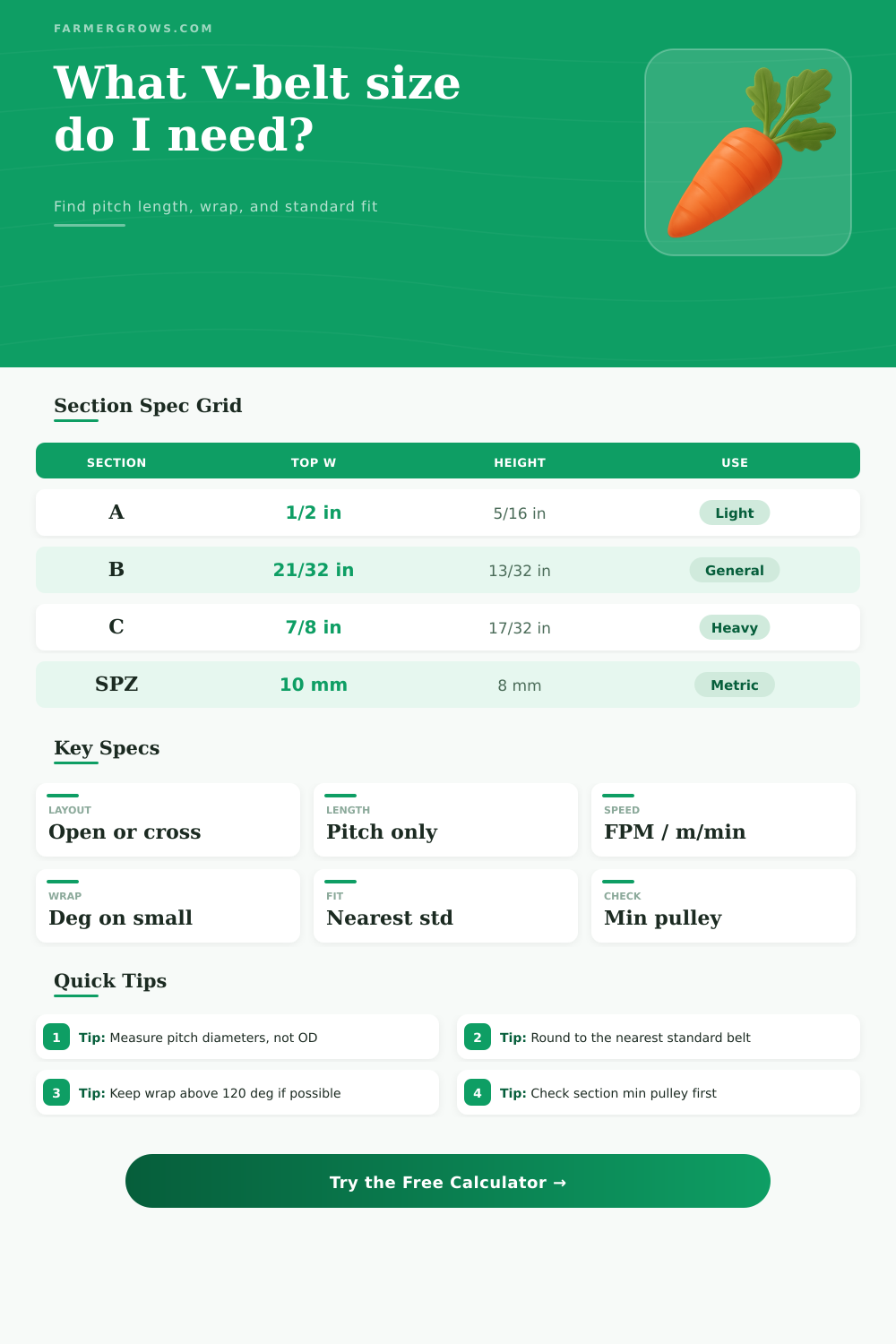 FARMERGROWS.COM

What V-belt size do I need?

Find pitch length, wrap, and standard fit

Section Spec Grid

| SECTION | TOP W | HEIGHT | USE |
|---|---|---|---|
| A | 1/2 in | 5/16 in | Light |
| B | 21/32 in | 13/32 in | General |
| C | 7/8 in | 17/32 in | Heavy |
| SPZ | 10 mm | 8 mm | Metric |

Key Specs

LAYOUT
Open or cross

LENGTH
Pitch only

SPEED
FPM / m/min

WRAP
Deg on small

FIT
Nearest std

CHECK
Min pulley

Quick Tips

1 Tip: Measure pitch diameters, not OD

2 Tip: Round to the nearest standard belt

3 Tip: Keep wrap above 120 deg if possible

4 Tip: Check section min pulley first

Try the Free Calculator →